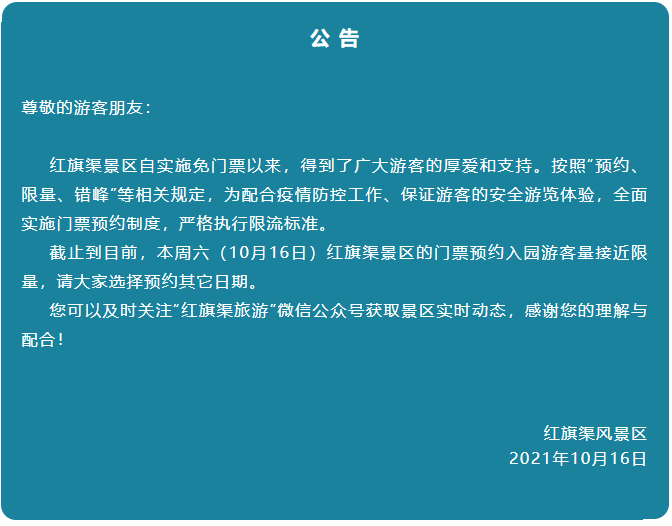 公告

尊敬的游客朋友：

红旗渠景区自实施免门票以来，得到了广大游客的厚爱和支持。按照“预约、限量、错峰”等相关规定，为配合疫情防控工作、保证游客的安全游览体验，全面实施门票预约制度，严格执行限流标准。

截止到目前，本周六（10月16日）红旗渠景区的门票预约入园游客量接近限量，请大家选择预约其它日期。

您可以及时关注“红旗渠旅游”微信公众号获取景区实时动态，感谢您的理解与配合！

红旗渠风景区
2021年10月16日